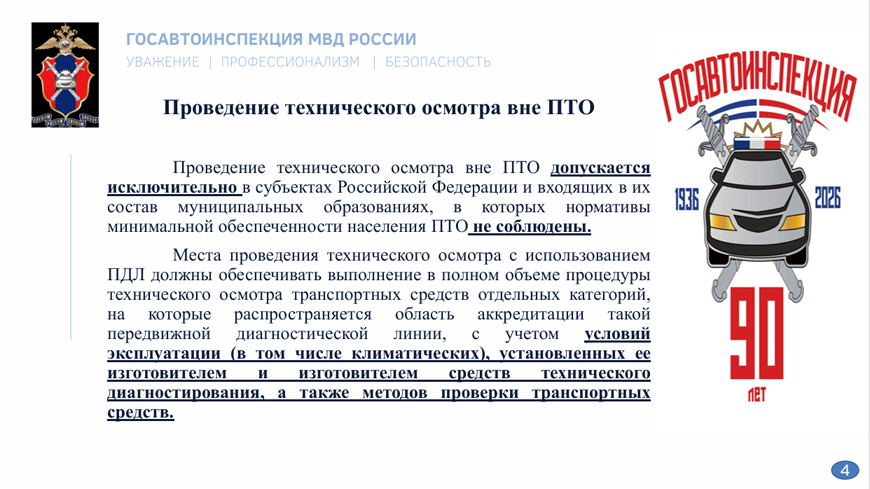 ГОСАВТОИНСПЕКЦИЯ МВД РОССИИ
УВАЖЕНИЕ | ПРОФЕССИОНАЛИЗМ | БЕЗОПАСНОСТЬ

Проведение технического осмотра вне ПТО

Проведение технического осмотра вне ПТО допускается исключительно в субъектах Российской Федерации и входящих в их состав муниципальных образованиях, в которых нормативы минимальной обеспеченности населения ПТО не соблюдены.

Места проведения технического осмотра с использованием ПДЛ должны обеспечивать выполнение в полном объеме процедуры технического осмотра транспортных средств отдельных категорий, на которые распространяется область аккредитации такой передвижной диагностической линии, с учетом условий эксплуатации (в том числе климатических), установленных ее изготовителем и изготовителем средств технического диагностирования, а также методов проверки транспортных средств.

ГОСАВТОИНСПЕКЦИЯ
1936
2026
90
ЛЕТ

4